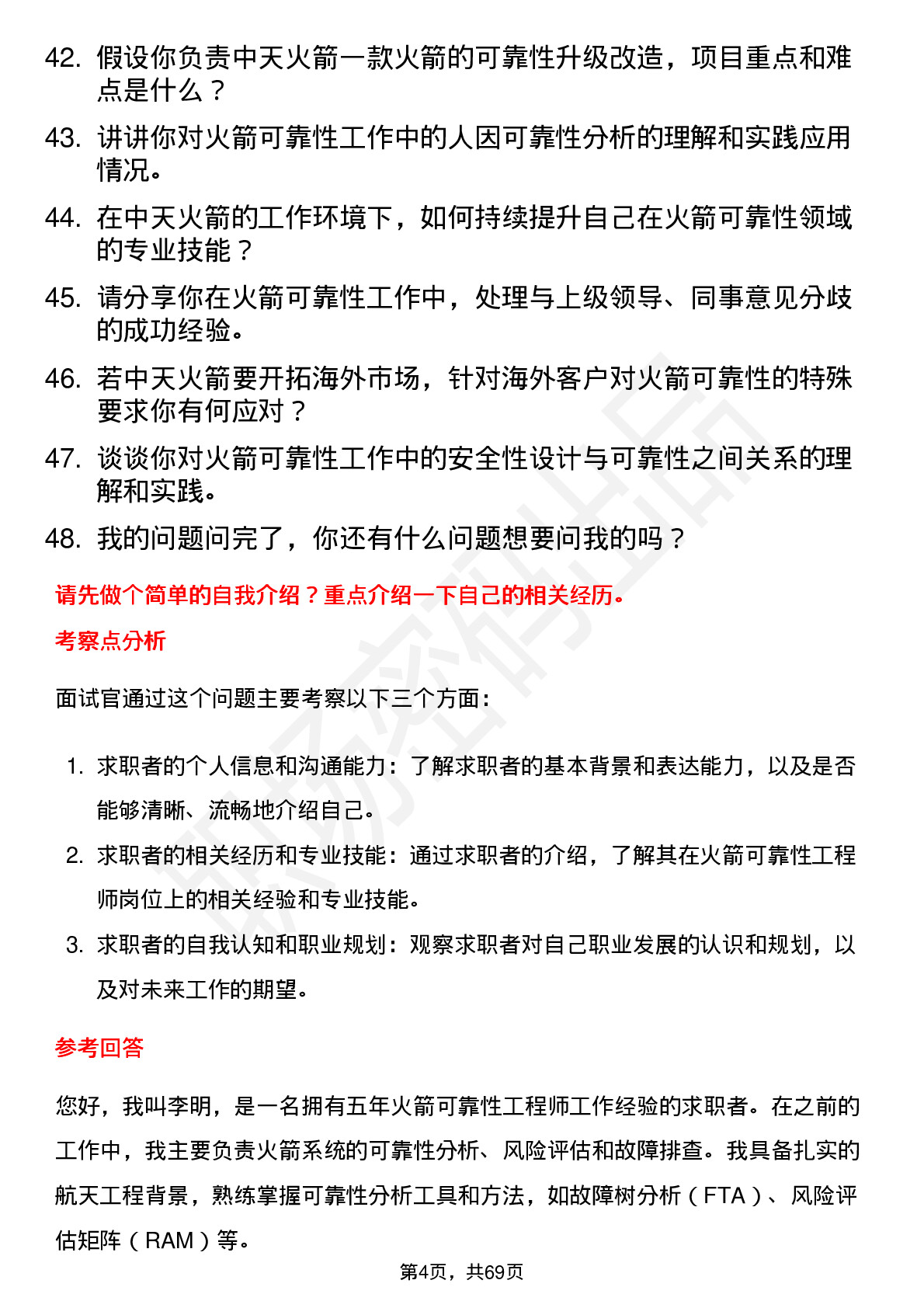 42. 假设你负责中天火箭一款火箭的可靠性升级改造，项目重点和难点是什么？

43. 讲讲你对火箭可靠性工作中的人因可靠性分析的理解和实践应用情况。

44. 在中天火箭的工作环境下，如何持续提升自己在火箭可靠性领域的专业技能？

45. 请分享你在火箭可靠性工作中，处理与上级领导、同事意见分歧的成功经验。

46. 若中天火箭要开拓海外市场，针对海外客户对火箭可靠性的特殊要求你有何应对？

47. 谈谈你对火箭可靠性工作中的安全性设计与可靠性之间关系的理解和实践。

48. 我的问题问完了，你还有什么问题想要问我的吗？

请先做个简单的自我介绍？重点介绍一下自己的相关经历。

考察点分析

面试官通过这个问题主要考察以下三个方面：

1. 求职者的个人信息和沟通能力：了解求职者的基本背景和表达能力，以及是否能够清晰、流畅地介绍自己。

2. 求职者的相关经历和专业技能：通过求职者的介绍，了解其在火箭可靠性工程师岗位上的相关经验和专业技能。

3. 求职者的自我认知和职业规划：观察求职者对自己职业发展的认识和规划，以及对未来工作的期望。

参考回答

您好，我叫李明，是一名拥有五年火箭可靠性工程师工作经验的求职者。在之前的工作中，我主要负责火箭系统的可靠性分析、风险评估和故障排查。我具备扎实的航天工程背景，熟练掌握可靠性分析工具和方法，如故障树分析（FTA）、风险评估矩阵（RAM）等。

第4页，共69页